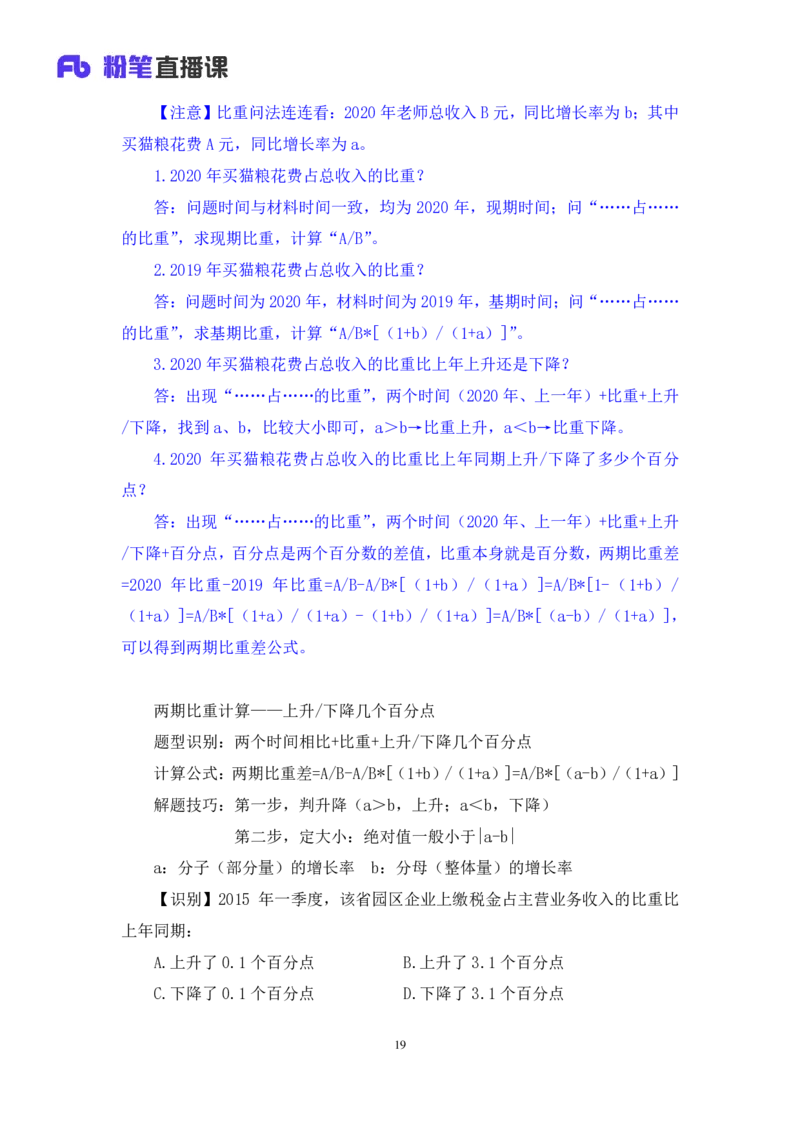 Fb 粉笔直播课

【注意】比重问法连连看：2020 年老师总收入 B 元，同比增长率为 b；其中买猫粮花费 A 元，同比增长率为 a。

1.2020 年买猫粮花费占总收入的比重？

答：问题时间与材料时间一致，均为 2020 年，现期时间；问“……占……的比重”，求现期比重，计算“A/B”。

2.2019 年买猫粮花费占总收入的比重？

答：问题时间为 2020 年，材料时间为 2019 年，基期时间；问“……占……的比重”，求基期比重，计算“A/B*[（1+b）/（1+a）]”。

3.2020 年买猫粮花费占总收入的比重比上年上升还是下降？

答：出现“……占……的比重”，两个时间（2020 年、上一年）+比重+上升/下降，找到 a、b，比较大小即可，a＞b→比重上升，a＜b→比重下降。

4.2020 年买猫粮花费占总收入的比重比上年同期上升/下降了多少个百分点？

答：出现“……占……的比重”，两个时间（2020 年、上一年）+比重+上升/下降+百分点，百分点是两个百分数的差值，比重本身就是百分数，两期比重差=2020 年比重-2019 年比重=A/B-A/B*[（1+b）/（1+a）]=A/B*[1-（1+b）/（1+a）]=A/B*[（1+a）/（1+a）-（1+b）/（1+a）]=A/B*[（a-b）/（1+a）]，可以得到两期比重差公式。

两期比重计算——上升/下降几个百分点

题型识别：两个时间相比+比重+上升/下降几个百分点

计算公式：两期比重差=A/B-A/B*[（1+b）/（1+a）]=A/B*[（a-b）/（1+a）]

解题技巧：第一步，判升降（a＞b，上升；a＜b，下降）

第二步，定大小：绝对值一般小于|a-b|

a：分子（部分量）的增长率　b：分母（整体量）的增长率

【识别】2015 年一季度，该省园区企业上缴税金占主营业务收入的比重比上年同期：

A.上升了 0.1 个百分点　　B.上升了 3.1 个百分点

C.下降了 0.1 个百分点　　D.下降了 3.1 个百分点

19